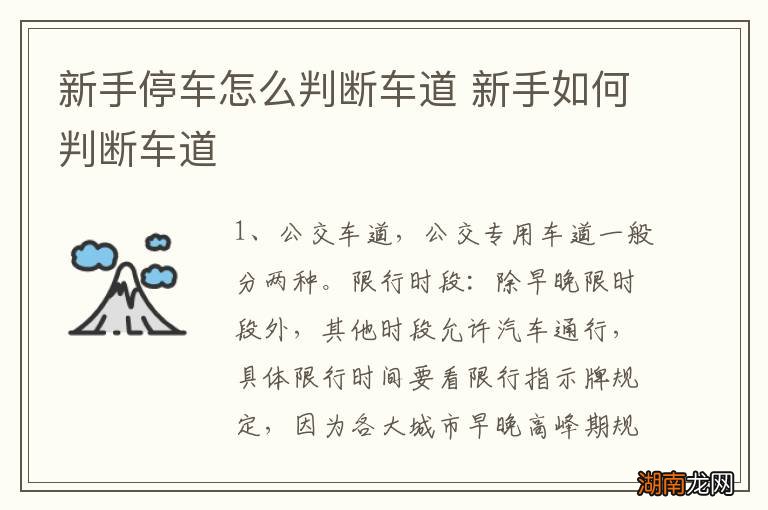 新手停车怎么判断车道 新手如何判断车道

1、公交车道，公交专用车道一般分两种。限行时段：除早晚限时段外，其他时段允许汽车通行，具体限行时间要看限行指示牌规定，因为各大城市早晚高峰期规

湖南龙网